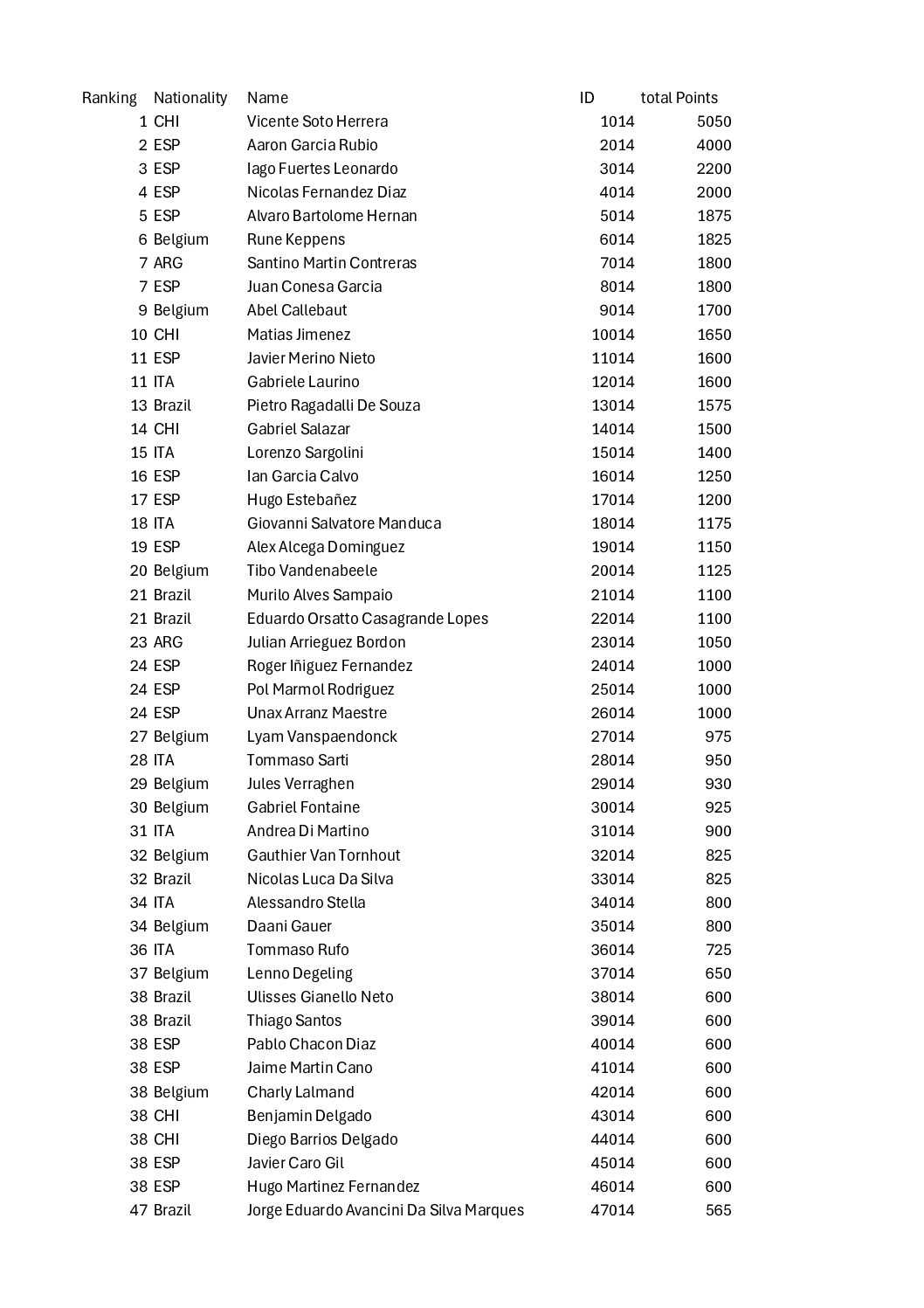 | Ranking | Nationality | Name | ID | total Points |
|---|---|---|---|---|
| 1 | CHI | Vicente Soto Herrera | 1014 | 5050 |
| 2 | ESP | Aaron Garcia Rubio | 2014 | 4000 |
| 3 | ESP | Iago Fuertes Leonardo | 3014 | 2200 |
| 4 | ESP | Nicolas Fernandez Diaz | 4014 | 2000 |
| 5 | ESP | Alvaro Bartolome Hernan | 5014 | 1875 |
| 6 | Belgium | Rune Keppens | 6014 | 1825 |
| 7 | ARG | Santino Martin Contreras | 7014 | 1800 |
| 7 | ESP | Juan Conesa Garcia | 8014 | 1800 |
| 9 | Belgium | Abel Callebaut | 9014 | 1700 |
| 10 | CHI | Matias Jimenez | 10014 | 1650 |
| 11 | ESP | Javier Merino Nieto | 11014 | 1600 |
| 11 | ITA | Gabriele Laurino | 12014 | 1600 |
| 13 | Brazil | Pietro Ragadalli De Souza | 13014 | 1575 |
| 14 | CHI | Gabriel Salazar | 14014 | 1500 |
| 15 | ITA | Lorenzo Sargolini | 15014 | 1400 |
| 16 | ESP | Ian Garcia Calvo | 16014 | 1250 |
| 17 | ESP | Hugo Estebañez | 17014 | 1200 |
| 18 | ITA | Giovanni Salvatore Manduca | 18014 | 1175 |
| 19 | ESP | Alex Alcega Dominguez | 19014 | 1150 |
| 20 | Belgium | Tibo Vandenabeele | 20014 | 1125 |
| 21 | Brazil | Murilo Alves Sampaio | 21014 | 1100 |
| 21 | Brazil | Eduardo Orsatto Casagrande Lopes | 22014 | 1100 |
| 23 | ARG | Julian Arrieguez Bordon | 23014 | 1050 |
| 24 | ESP | Roger Iñiguez Fernandez | 24014 | 1000 |
| 24 | ESP | Pol Marmol Rodriguez | 25014 | 1000 |
| 24 | ESP | Unax Arranz Maestre | 26014 | 1000 |
| 27 | Belgium | Lyam Vanspaendonck | 27014 | 975 |
| 28 | ITA | Tommaso Sarti | 28014 | 950 |
| 29 | Belgium | Jules Verraghen | 29014 | 930 |
| 30 | Belgium | Gabriel Fontaine | 30014 | 925 |
| 31 | ITA | Andrea Di Martino | 31014 | 900 |
| 32 | Belgium | Gauthier Van Tornhout | 32014 | 825 |
| 32 | Brazil | Nicolas Luca Da Silva | 33014 | 825 |
| 34 | ITA | Alessandro Stella | 34014 | 800 |
| 34 | Belgium | Daani Gauer | 35014 | 800 |
| 36 | ITA | Tommaso Rufo | 36014 | 725 |
| 37 | Belgium | Lenno Degeling | 37014 | 650 |
| 38 | Brazil | Ulisses Gianello Neto | 38014 | 600 |
| 38 | Brazil | Thiago Santos | 39014 | 600 |
| 38 | ESP | Pablo Chacon Diaz | 40014 | 600 |
| 38 | ESP | Jaime Martin Cano | 41014 | 600 |
| 38 | Belgium | Charly Lalmand | 42014 | 600 |
| 38 | CHI | Benjamin Delgado | 43014 | 600 |
| 38 | CHI | Diego Barrios Delgado | 44014 | 600 |
| 38 | ESP | Javier Caro Gil | 45014 | 600 |
| 38 | ESP | Hugo Martinez Fernandez | 46014 | 600 |
| 47 | Brazil | Jorge Eduardo Avancini Da Silva Marques | 47014 | 565 |